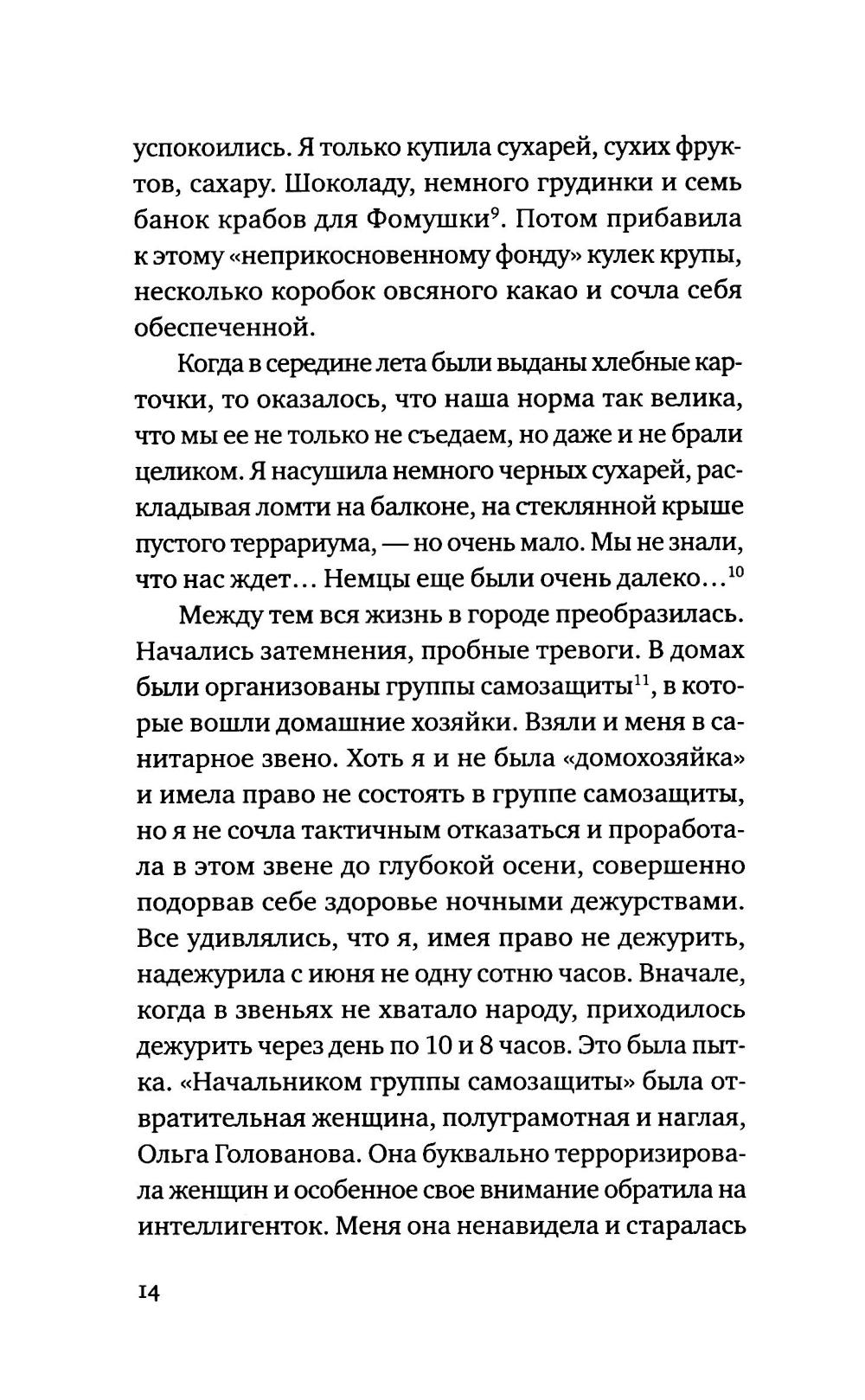 успокоились. Я только купила сухарей, сухих фруктов, сахару. Шоколаду, немного грудинки и семь банок крабов для Фомушки$^{9}$. Потом прибавила к этому «неприкосновенному фонду» кулек крупы, несколько коробок овсяного какао и сочла себя обеспеченной.

Когда в середине лета были выданы хлебные карточки, то оказалось, что наша норма так велика, что мы ее не только не съедаем, но даже и не брали целиком. Я насушила немного черных сухарей, раскладывая ломти на балконе, на стеклянной крыше пустого террариума, — но очень мало. Мы не знали, что нас ждет... Немцы еще были очень далеко...$^{10}$

Между тем вся жизнь в городе преобразилась. Начались затемнения, пробные тревоги. В домах были организованы группы самозащиты$^{11}$, в которые вошли домашние хозяйки. Взяли и меня в санитарное звено. Хоть я и не была «домохозяйка» и имела право не состоять в группе самозащиты, но я не сочла тактичным отказаться и проработала в этом звене до глубокой осени, совершенно подорвав себе здоровье ночными дежурствами. Все удивлялись, что я, имея право не дежурить, надежурила с июня не одну сотню часов. Вначале, когда в звеньях не хватало народу, приходилось дежурить через день по 10 и 8 часов. Это была пытка. «Начальником группы самозащиты» была отвратительная женщина, полуграмотная и наглая, Ольга Голованова. Она буквально терроризировала женщин и особенное свое внимание обратила на интеллигенток. Меня она ненавидела и старалась

14